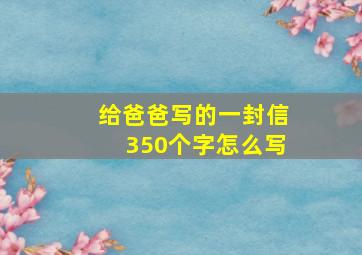 给爸爸写的一封信
350个字怎么写